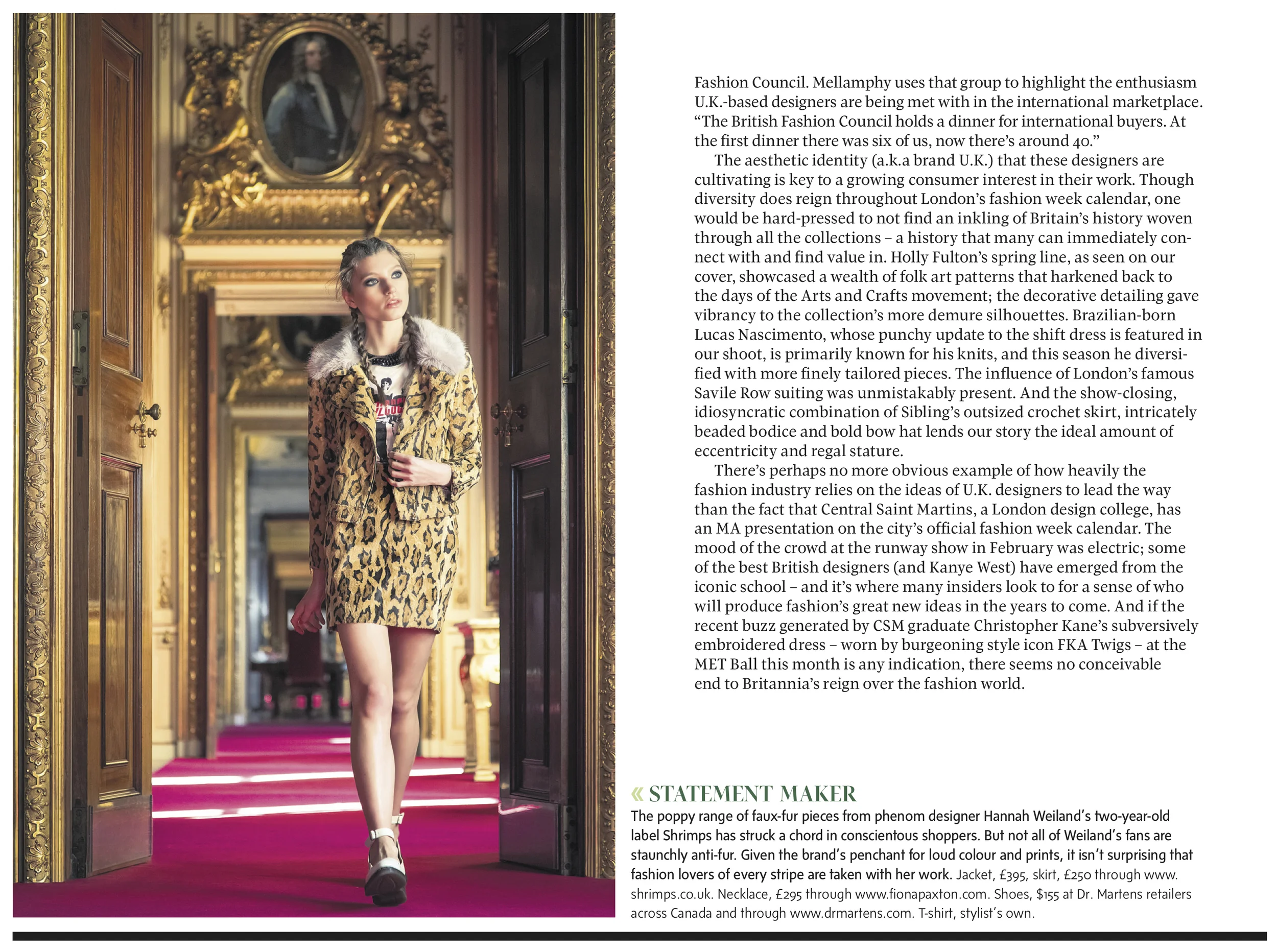 Fashion Council. Mellamphy uses that group to highlight the enthusiasm U.K.-based designers are being met with in the international marketplace. "The British Fashion Council holds a dinner for international buyers. At the first dinner there was six of us, now there's around 40."

The aesthetic identity (a.k.a brand U.K.) that these designers are cultivating is key to a growing consumer interest in their work. Though diversity does reign throughout London's fashion week calendar, one would be hard-pressed to not find an inkling of Britain's history woven through all the collections – a history that many can immediately connect with and find value in. Holly Fulton's spring line, as seen on our cover, showcased a wealth of folk art patterns that harkened back to the days of the Arts and Crafts movement; the decorative detailing gave vibrancy to the collection's more demure silhouettes. Brazilian-born Lucas Nascimento, whose punchy update to the shift dress is featured in our shoot, is primarily known for his knits, and this season he diversified with more finely tailored pieces. The influence of London's famous Savile Row suiting was unmistakably present. And the show-closing, idiosyncratic combination of Sibling's outsized crochet skirt, intricately beaded bodice and bold bow hat lends our story the ideal amount of eccentricity and regal stature.

There's perhaps no more obvious example of how heavily the fashion industry relies on the ideas of U.K. designers to lead the way than the fact that Central Saint Martins, a London design college, has an MA presentation on the city's official fashion week calendar. The mood of the crowd at the runway show in February was electric; some of the best British designers (and Kanye West) have emerged from the iconic school – and it's where many insiders look to for a sense of who will produce fashion's great new ideas in the years to come. And if the recent buzz generated by CSM graduate Christopher Kane's subversively embroidered dress – worn by burgeoning style icon FKA Twigs – at the MET Ball this month is any indication, there seems no conceivable end to Britannia's reign over the fashion world.

« STATEMENT MAKER
The poppy range of faux-fur pieces from phenom designer Hannah Weiland's two-year-old label Shrimps has struck a chord in conscientous shoppers. But not all of Weiland's fans are staunchly anti-fur. Given the brand's penchant for loud colour and prints, it isn't surprising that fashion lovers of every stripe are taken with her work. Jacket, £395, skirt, £250 through www.shrimps.co.uk. Necklace, £295 through www.fionapaxton.com. Shoes, $155 at Dr. Martens retailers across Canada and through www.drmartens.com. T-shirt, stylist's own.